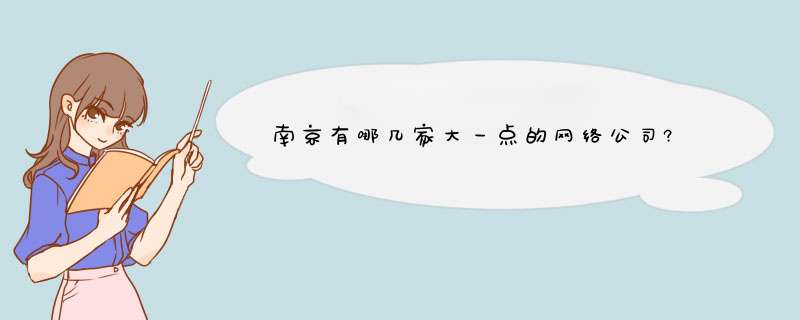 南京有哪几家大一点的网络公司?